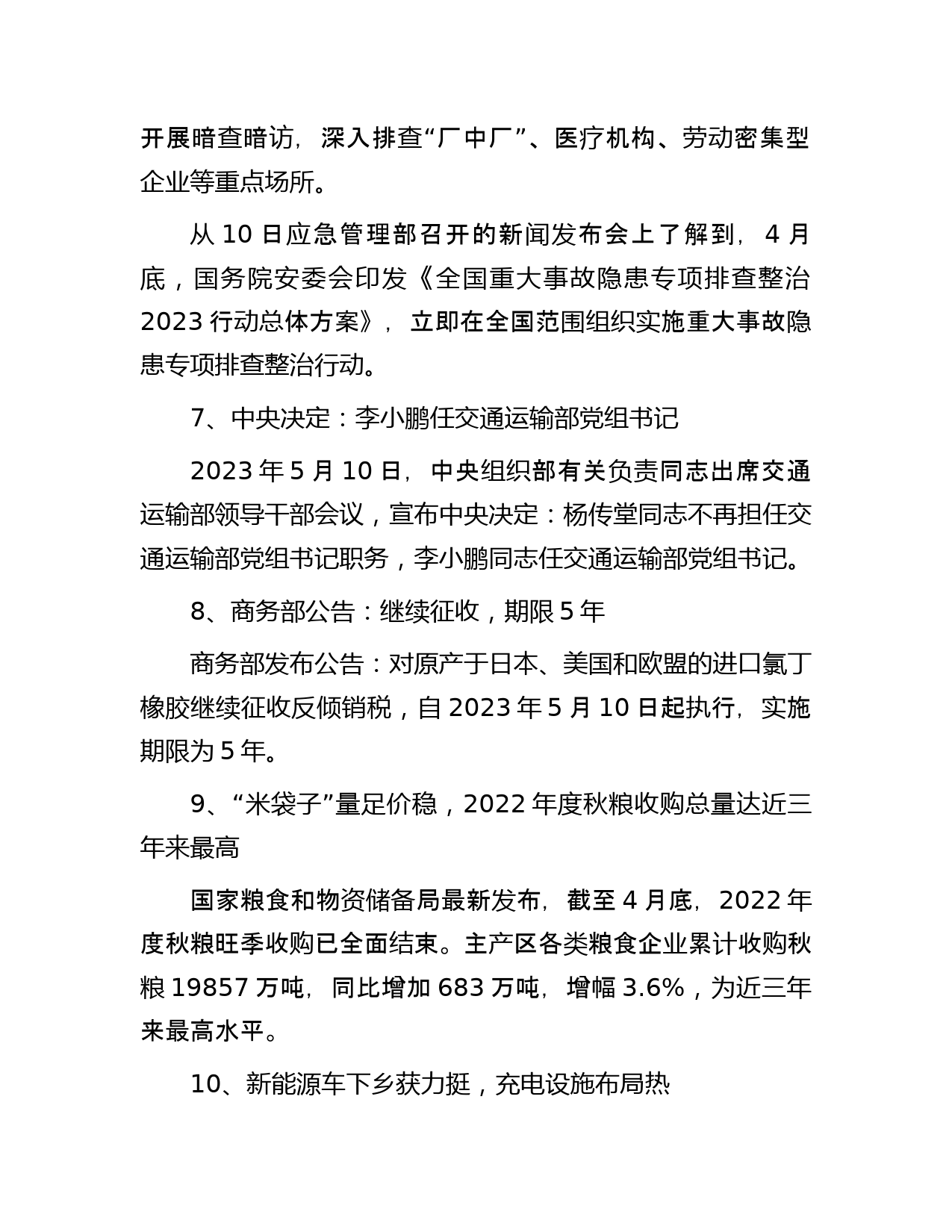 开展暗查暗访，深入排查“厂中厂”、医疗机构、劳动密集型企业等重点场所。

从 10 日应急管理部召开的新闻发布会上了解到，4 月底，国务院安委会印发《全国重大事故隐患专项排查整治 2023 行动总体方案》，立即在全国范围组织实施重大事故隐患专项排查整治行动。

7、中央决定：李小鹏任交通运输部党组书记

2023 年 5 月 10 日，中央组织部有关负责同志出席交通运输部领导干部会议，宣布中央决定：杨传堂同志不再担任交通运输部党组书记职务，李小鹏同志任交通运输部党组书记。

8、商务部公告：继续征收，期限 5 年

商务部发布公告：对原产于日本、美国和欧盟的进口氯丁橡胶继续征收反倾销税，自 2023 年 5 月 10 日起执行，实施期限为 5 年。

9、“米袋子”量足价稳，2022 年度秋粮收购总量达近三年来最高

国家粮食和物资储备局最新发布，截至 4 月底，2022 年度秋粮旺季收购已全面结束。主产区各类粮食企业累计收购秋粮 19857 万吨，同比增加 683 万吨，增幅 3.6%，为近三年来最高水平。

10、新能源车下乡获力挺，充电设施布局热